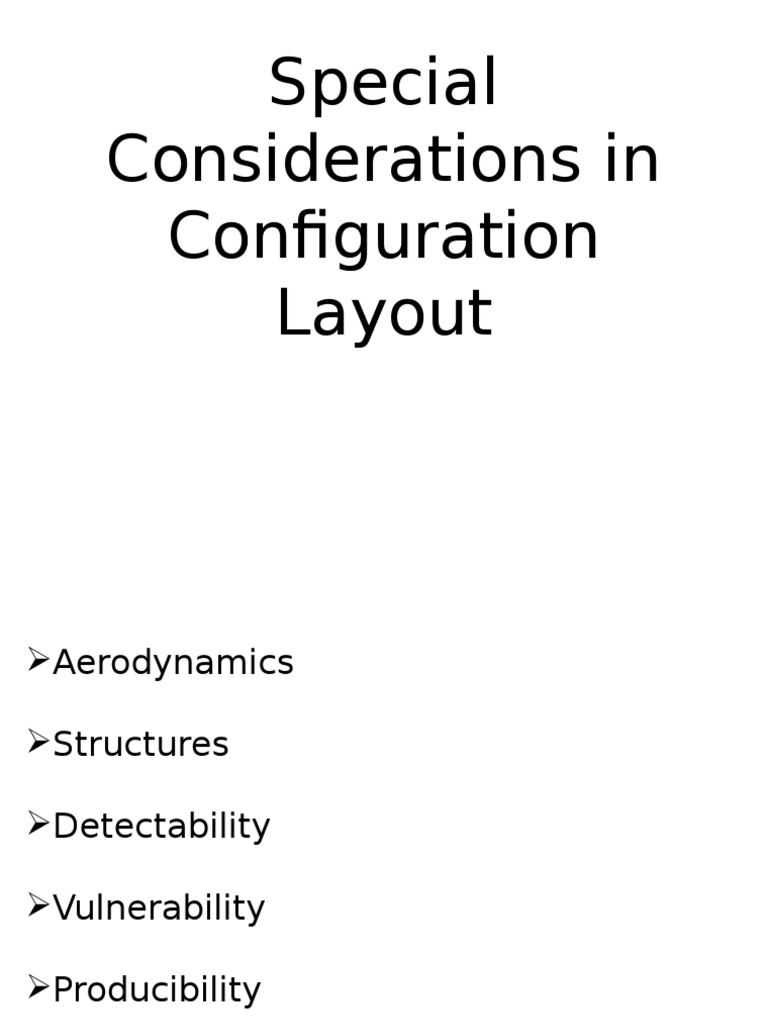 Special Considerations in Configuration Layout

➢Aerodynamics

➢Structures

➢Detectability

➢Vulnerability

➢Producibility